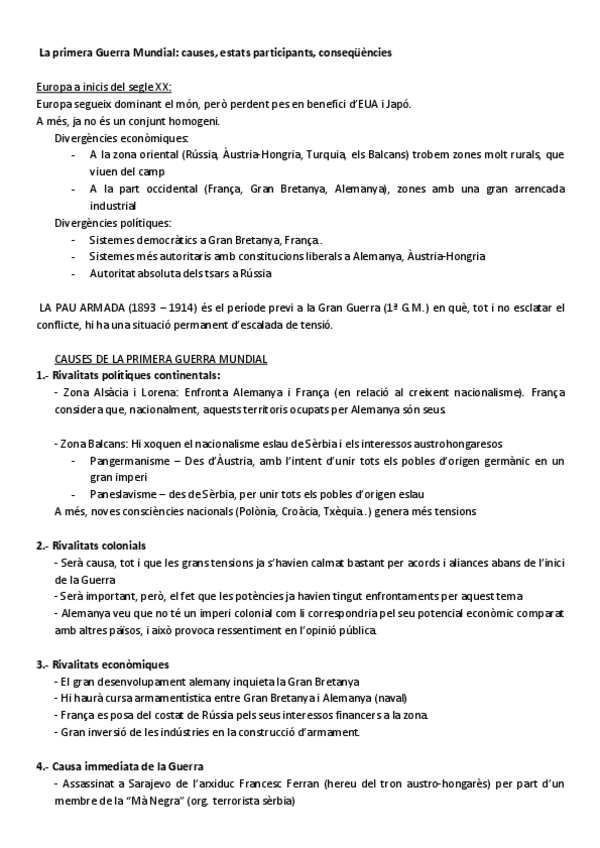 La primera Guerra Mundial: causes, estats participants, conseqüències

Europa a inicis del segle XX:
Europa segueix dominant el món, però perdent pes en benefici d'EUA i Japó.
A més, ja no és un conjunt homogeni.
Divergències econòmiques:
- A la zona oriental (Rússia, Àustria-Hongria, Turquia, els Balcans) trobem zones molt rurals, que viuen del camp
- A la part occidental (França, Gran Bretanya, Alemanya), zones amb una gran arrencada industrial
Divergències polítiques:
- Sistemes democràtics a Gran Bretanya, França.
- Sistemes més autoritaris amb constitucions liberals a Alemanya, Àustria-Hongria
- Autoritat absoluta dels tsars a Rússia

LA PAU ARMADA (1893 – 1914) és el període previ a la Gran Guerra (1ª G.M.) en què, tot i no esclatar el conflicte, hi ha una situació permanent d'escalada de tensió.

CAUSES DE LA PRIMERA GUERRA MUNDIAL
1.- Rivalitats polítiques continentals:
- Zona Alsàcia i Lorena: Enfronta Alemanya i França (en relació al creixent nacionalisme). França considera que, nacionalment, aquests territoris ocupats per Alemanya són seus.

- Zona Balcans: Hi xoquen el nacionalisme eslau de Sèrbia i els interessos austrohongaresos
- Pangermanisme – Des d'Àustria, amb l'intent d'unir tots els pobles d'origen germànic en un gran imperi
- Paneslavisme – des de Sèrbia, per unir tots els pobles d'origen eslau
A més, noves consciències nacionals (Polònia, Croàcia, Txèquia..) genera més tensions

2.- Rivalitats colonials
- Serà causa, tot i que les grans tensions ja s'havien calmat bastant per acords i aliances abans de l'inici de la Guerra
- Serà important, però, el fet que les potències ja havien tingut enfrontaments per aquest tema
- Alemanya veu que no té un imperi colonial com li correspondria pel seu potencial econòmic comparat amb altres països, i això provoca ressentiment en l'opinió pública.

3.- Rivalitats econòmiques
- El gran desenvolupament alemany inquieta la Gran Bretanya
- Hi haurà cursa armamentística entre Gran Bretanya i Alemanya (naval)
- França es posa del costat de Rússia pels seus interessos financers a la zona.
- Gran inversió de les indústries en la construcció d'armament.

4.- Causa immediata de la Guerra
- Assassinat a Sarajevo de l'arxiduc Francesc Ferran (hereu del tron austro-hongarès) per part d'un membre de la "Mà Negra" (org. terrorista sèrbia)